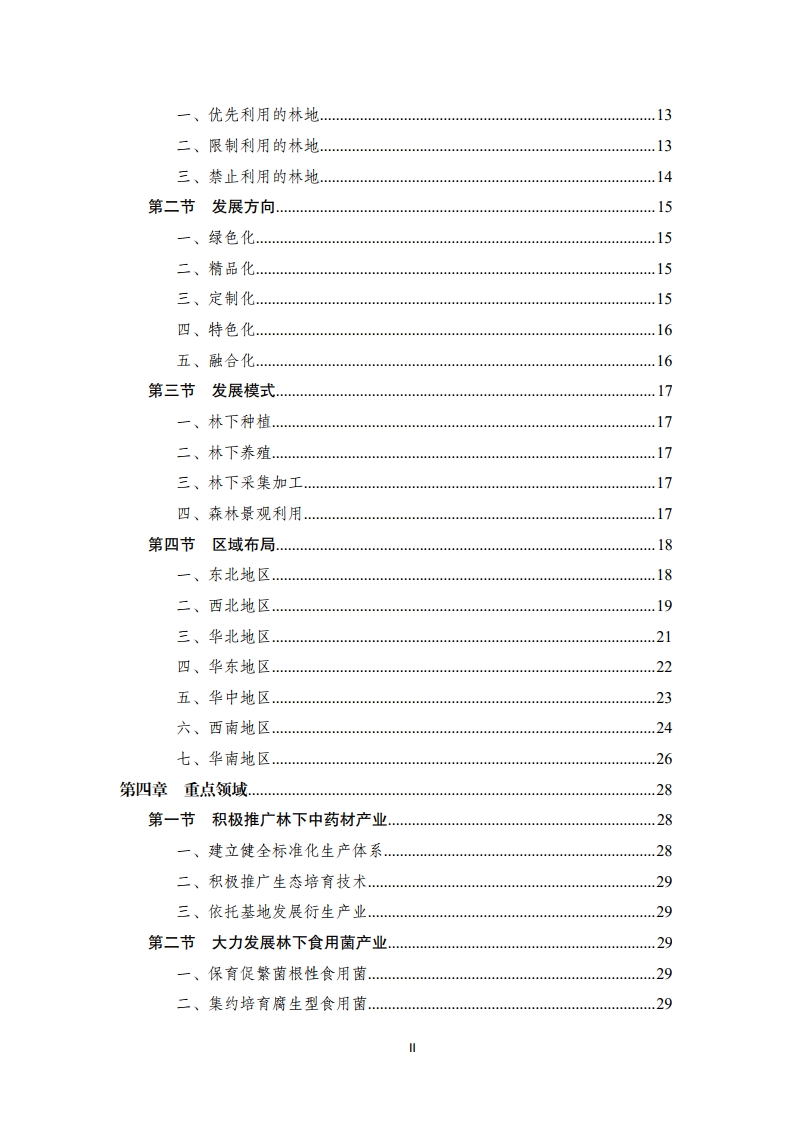 一、优先利用的林地......13
二、限制利用的林地......13
三、禁止利用的林地......14
第二节 发展方向......15
一、绿色化......15
二、精品化......15
三、定制化......15
四、特色化......16
五、融合化......16
第三节 发展模式......17
一、林下种植......17
二、林下养殖......17
三、林下采集加工......17
四、森林景观利用......17
第四节 区域布局......18
一、东北地区......18
二、西北地区......19
三、华北地区......21
四、华东地区......22
五、华中地区......23
六、西南地区......24
七、华南地区......26
第四章 重点领域......28
第一节 积极推广林下中药材产业......28
一、建立健全标准化生产体系......28
二、积极推广生态培育技术......29
三、依托基地发展衍生产业......29
第二节 大力发展林下食用菌产业......29
一、保育促繁菌根性食用菌......29
二、集约培育腐生型食用菌......29

II